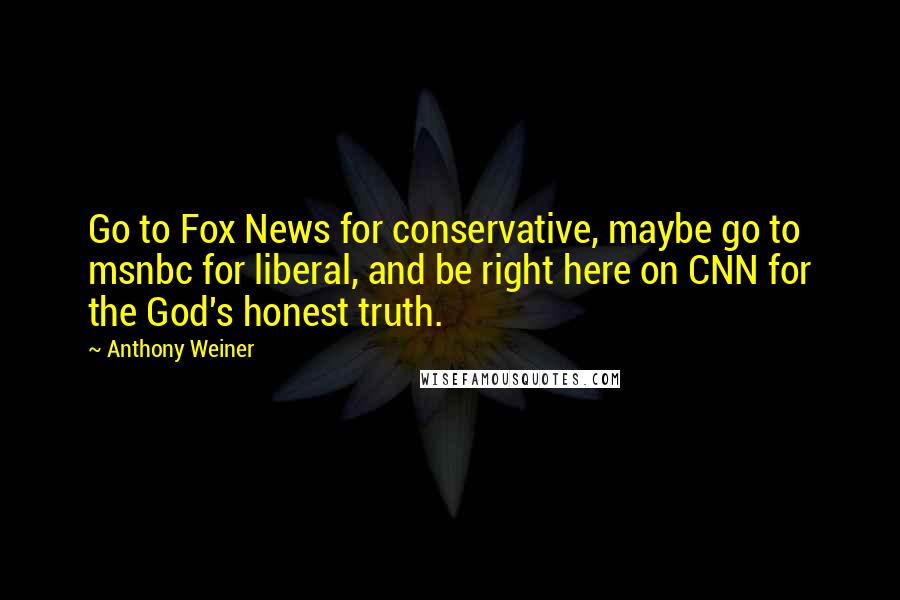 Go to Fox News for conservative, maybe go to msnbc for liberal, and be right here on CNN for the God's honest truth.

~ Anthony Weiner

WISEFAMOUSQUOTES.COM